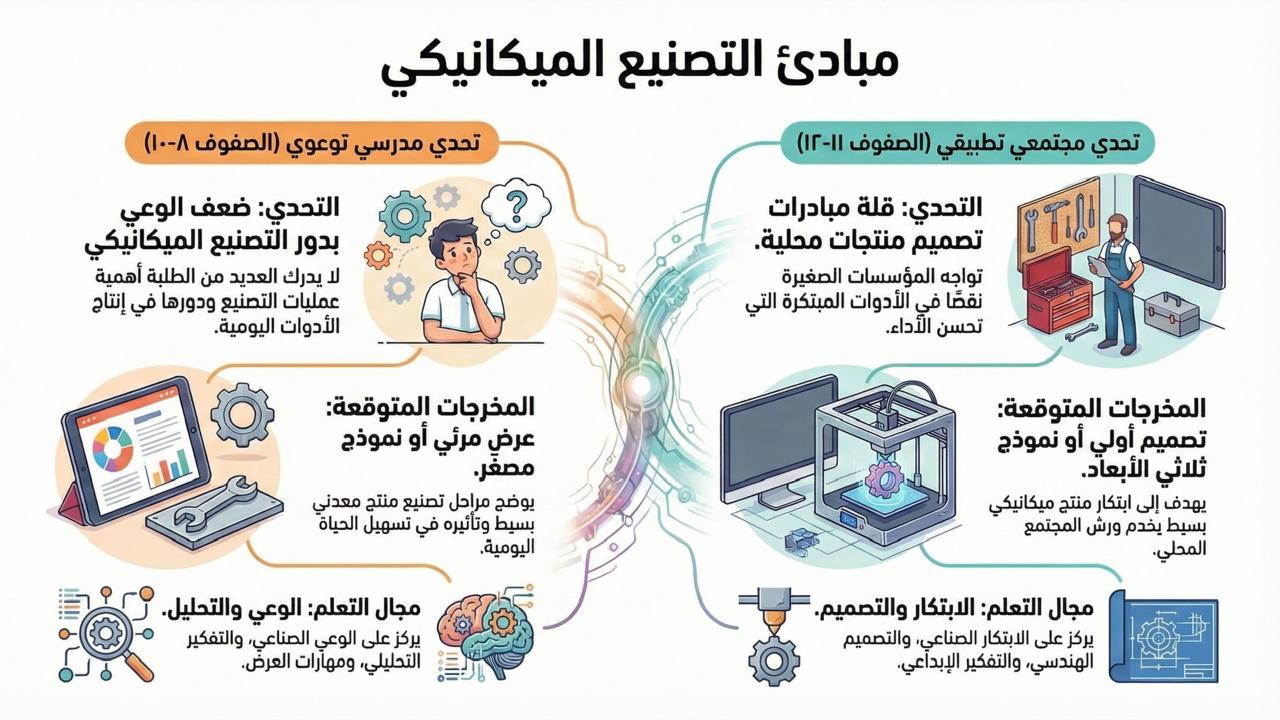 مبادئ التصنيع الميكانيكي

تحدي مجتمعي تطبيقي (الصفوف ١١-١٢)

التحدي: قلة مبادرات تصميم منتجات محلية.

تواجه المؤسسات الصغيرة نقصًا في الأدوات المبتكرة التي تحسن الأداء.

المخرجات المتوقعة: تصميم أولي أو نموذج ثلاثي الأبعاد.

يهدف إلى ابتكار منتج ميكانيكي بسيط يخدم ورش المجتمع المحلي.

مجال التعلم: الابتكار والتصميم.

يركز على الابتكار الصناعي، والتصميم الهندسي، والتفكير الإبداعي.

تحدي مدرسي توعوي (الصفوف ٨-١٠)

التحدي: ضعف الوعي بدور التصنيع الميكانيكي

لا يدرك العديد من الطلبة أهمية عمليات التصنيع ودورها في إنتاج الأدوات اليومية.

المخرجات المتوقعة: عرض مرئي أو نموذج مصغر.

يوضح مراحل تصنيع منتج معدني بسيط وتأثيره في تسهيل الحياة اليومية.

مجال التعلم: الوعي والتحليل.

يركز على الوعي الصناعي، والتفكير التحليلي، ومهارات العرض.